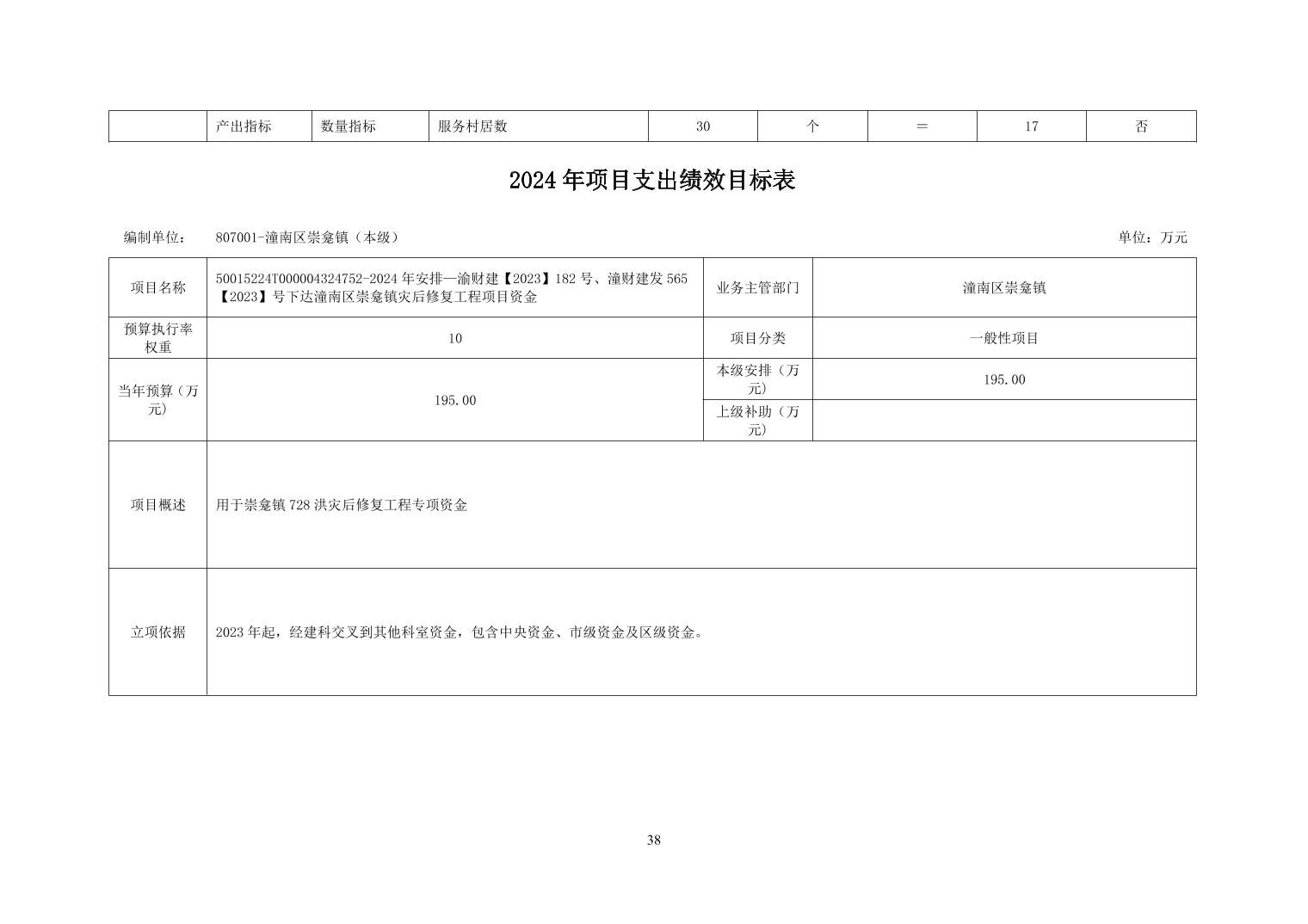 |  | 产出指标 | 数量指标 | 服务村居数 | 30 | 个 | ＝ | 17 | 否 |
|---|---|---|---|---|---|---|---|---|

2024 年项目支出绩效目标表

编制单位： 807001-潼南区崇龛镇（本级） 单位：万元

| 项目名称 | 50015224T000004324752-2024 年安排—渝财建【2023】182 号、潼财建发 565【2023】号下达潼南区崇龛镇灾后修复工程项目资金 | 业务主管部门 | 潼南区崇龛镇 |
|---|---|---|---|
| 预算执行率权重 | 10 | 项目分类 | 一般性项目 |
| 当年预算（万元） | 195.00 | 本级安排（万元） | 195.00 |
|  |  | 上级补助（万元） |  |
| 项目概述 | 用于崇龛镇 728 洪灾后修复工程专项资金 | | |
| 立项依据 | 2023 年起，经建科交叉到其他科室资金，包含中央资金、市级资金及区级资金。 | | |

38